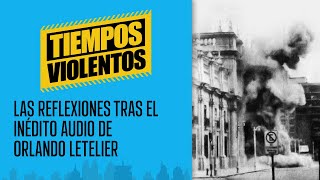 TIEMPOS VIOLENTOS

LAS REFLEXIONES TRAS EL INÉDITO AUDIO DE ORLANDO LETELIER